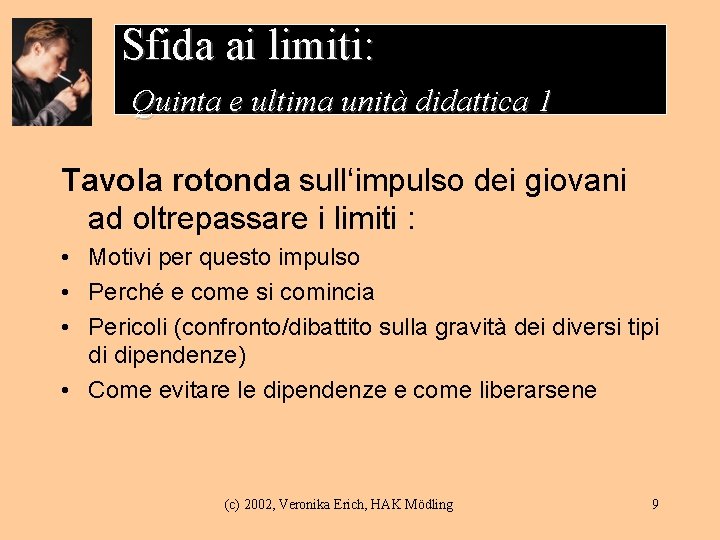 Sfida ai limiti:

Quinta e ultima unità didattica 1

Tavola rotonda sull'impulso dei giovani ad oltrepassare i limiti :

• Motivi per questo impulso
• Perché e come si comincia
• Pericoli (confronto/dibattito sulla gravità dei diversi tipi di dipendenze)
• Come evitare le dipendenze e come liberarsene

(c) 2002, Veronika Erich, HAK Mödling

9